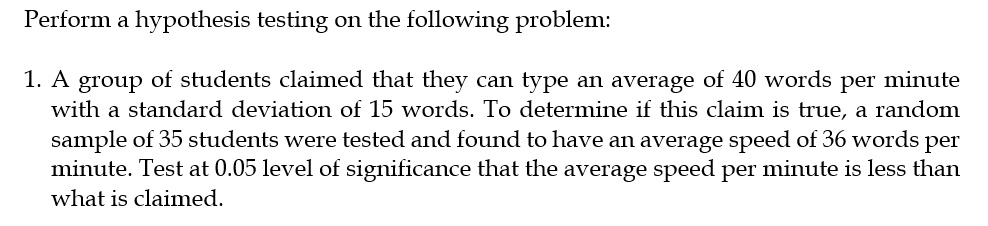 Perform a hypothesis testing on the following problem:

1. A group of students claimed that they can type an average of 40 words per minute with a standard deviation of 15 words. To determine if this claim is true, a random sample of 35 students were tested and found to have an average speed of 36 words per minute. Test at 0.05 level of significance that the average speed per minute is less than what is claimed.